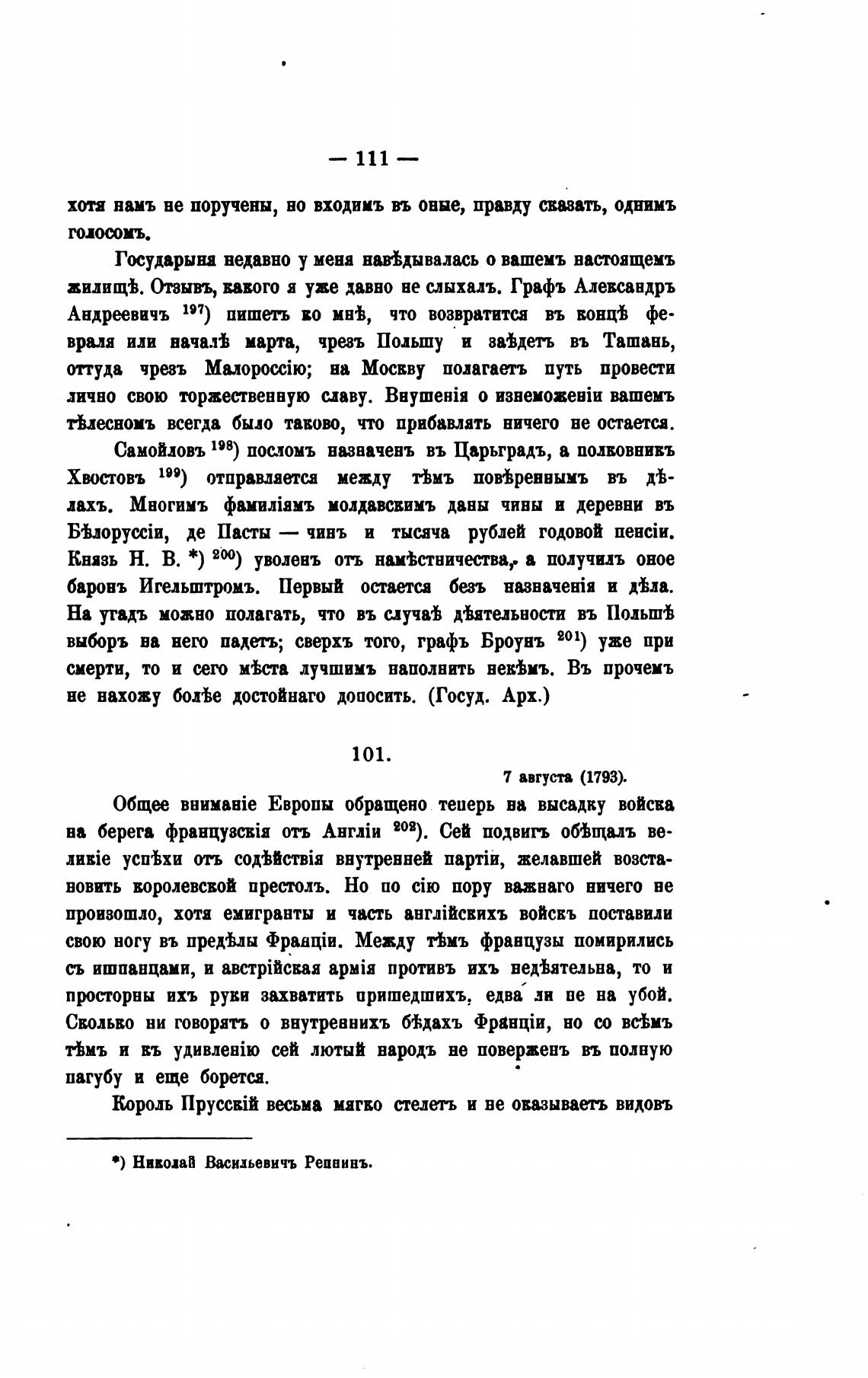 — 111 —

хотя намъ не поручены, но входимъ въ оные, правду сказать, однимъ голосомъ.

Государыня недавно у меня навѣдывалась о вашемъ настоящемъ жилищѣ. Отзывъ, какого я уже давно не слыхалъ. Графъ Александръ Андреевичъ $^{197}$) пишетъ ко мнѣ, что возвратится въ концѣ февраля или началѣ марта, чрезъ Польшу и заѣдетъ въ Ташань, оттуда чрезъ Малороссію; на Москву полагаетъ путь провести лично свою торжественную славу. Внушенія о изнеможеніи вашемъ тѣлесномъ всегда было таково, что прибавлять ничего не остается.

Самойловъ $^{198}$) посломъ назначенъ въ Царьградъ, а полковникъ Хвостовъ $^{199}$) отправляется между тѣмъ повѣреннымъ въ дѣлахъ. Многимъ фамиліямъ молдавскимъ даны чины и деревни въ Бѣлоруссіи, де Пасты — чинъ и тысяча рублей годовой пенсіи. Князь Н. В. *) $^{200}$) уволенъ отъ намѣстничества, а получилъ оное баронъ Игельштромъ. Первый остается безъ назначенія и дѣла. На угадъ можно полагать, что въ случаѣ дѣятельности въ Польшѣ выборъ на него падетъ; сверхъ того, графъ Броунъ $^{201}$) уже при смерти, то и сего мѣста лучшимъ наполнить некѣмъ. Въ прочемъ не нахожу болѣе достойнаго доносить. (Госуд. Арх.)

101.

7 августа (1793).

Общее вниманіе Европы обращено теперь на высадку войска на берега французскія отъ Англіи $^{202}$). Сей подвигъ обѣщалъ великіе успѣхи отъ содѣйствія внутренней партіи, желавшей возстановить королевской престолъ. Но по сію пору важнаго ничего не произошло, хотя емигранты и часть англійскихъ войскъ поставили свою ногу въ предѣлы Франціи. Между тѣмъ французы помирились съ ишпанцами, и австрійская армія противъ ихъ недѣятельна, то и просторны ихъ руки захватить пришедшихъ, едва ли не на убой. Сколько ни говорятъ о внутреннихъ бѣдахъ Франціи, но со всѣмъ тѣмъ и къ удивленію сей лютый народъ не поверженъ въ полную пагубу и еще борется.

Король Прусскій весьма мягко стелетъ и не оказываетъ видовъ

*) Николай Васильевичъ Репнинъ.